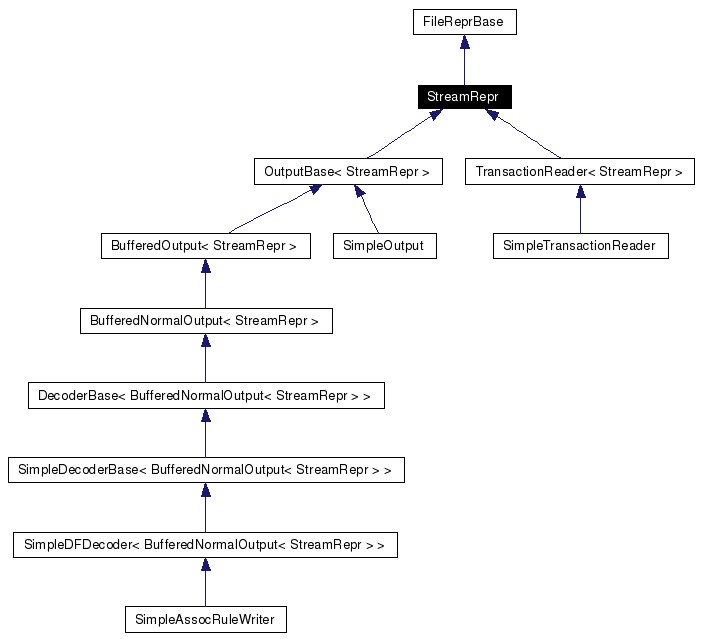 FileReprBase

StreamRepr

OutputBase< StreamRepr >

TransactionReader< StreamRepr >

BufferedOutput< StreamRepr >

SimpleOutput

SimpleTransactionReader

BufferedNormalOutput< StreamRepr >

DecoderBase< BufferedNormalOutput< StreamRepr > >

SimpleDecoderBase< BufferedNormalOutput< StreamRepr > >

SimpleDFDecoder< BufferedNormalOutput< StreamRepr > >

SimpleAssocRuleWriter